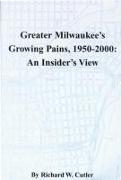 Greater Milwaukee's Growing Pains, 1950-2000: An Insider's View

By Richard W. Cutler